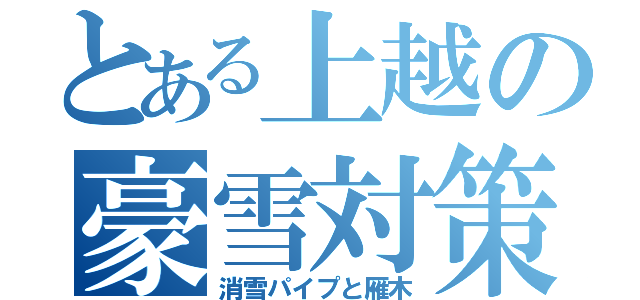 とある上越の
豪雪対策
消雪パイプと雁木